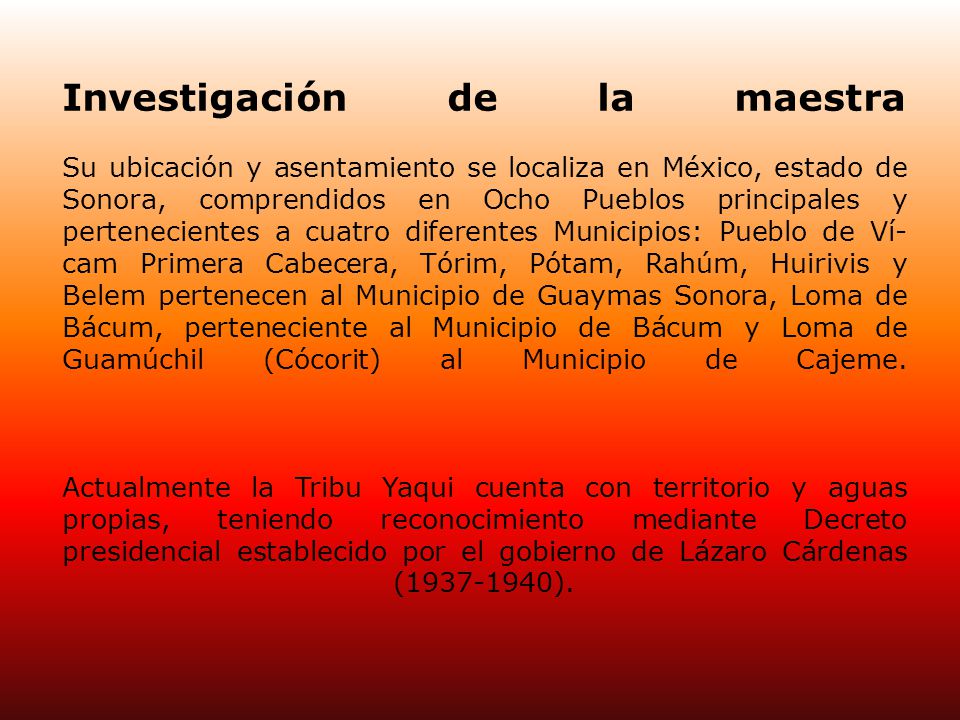 Investigación de la maestra

Su ubicación y asentamiento se localiza en México, estado de Sonora, comprendidos en Ocho Pueblos principales y pertenecientes a cuatro diferentes Municipios: Pueblo de Vícam Primera Cabecera, Tórim, Pótam, Rahúm, Huirivis y Belem pertenecen al Municipio de Guaymas Sonora, Loma de Bácum, perteneciente al Municipio de Bácum y Loma de Guamúchil (Cócorit) al Municipio de Cajeme.

Actualmente la Tribu Yaqui cuenta con territorio y aguas propias, teniendo reconocimiento mediante Decreto presidencial establecido por el gobierno de Lázaro Cárdenas (1937-1940).